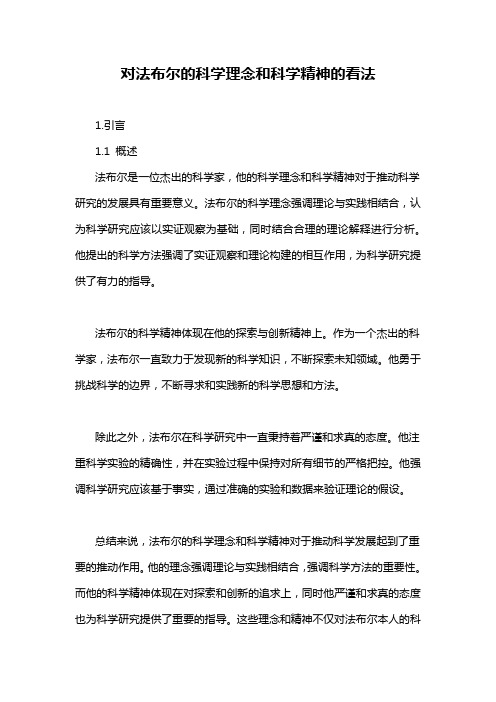 对法布尔的科学理念和科学精神的看法

1.引言

1.1 概述

法布尔是一位杰出的科学家，他的科学理念和科学精神对于推动科学研究的发展具有重要意义。法布尔的科学理念强调理论与实践相结合，认为科学研究应该以实证观察为基础，同时结合合理的理论解释进行分析。他提出的科学方法强调了实证观察和理论构建的相互作用，为科学研究提供了有力的指导。

法布尔的科学精神体现在他的探索与创新精神上。作为一个杰出的科学家，法布尔一直致力于发现新的科学知识，不断探索未知领域。他勇于挑战科学的边界，不断寻求和实践新的科学思想和方法。

除此之外，法布尔在科学研究中一直秉持着严谨和求真的态度。他注重科学实验的精确性，并在实验过程中保持对所有细节的严格把控。他强调科学研究应该基于事实，通过准确的实验和数据来验证理论的假设。

总结来说，法布尔的科学理念和科学精神对于推动科学发展起到了重要的推动作用。他的理念强调理论与实践相结合，强调科学方法的重要性。而他的科学精神体现在对探索和创新的追求上，同时他严谨和求真的态度也为科学研究提供了重要的指导。这些理念和精神不仅对法布尔本人的科